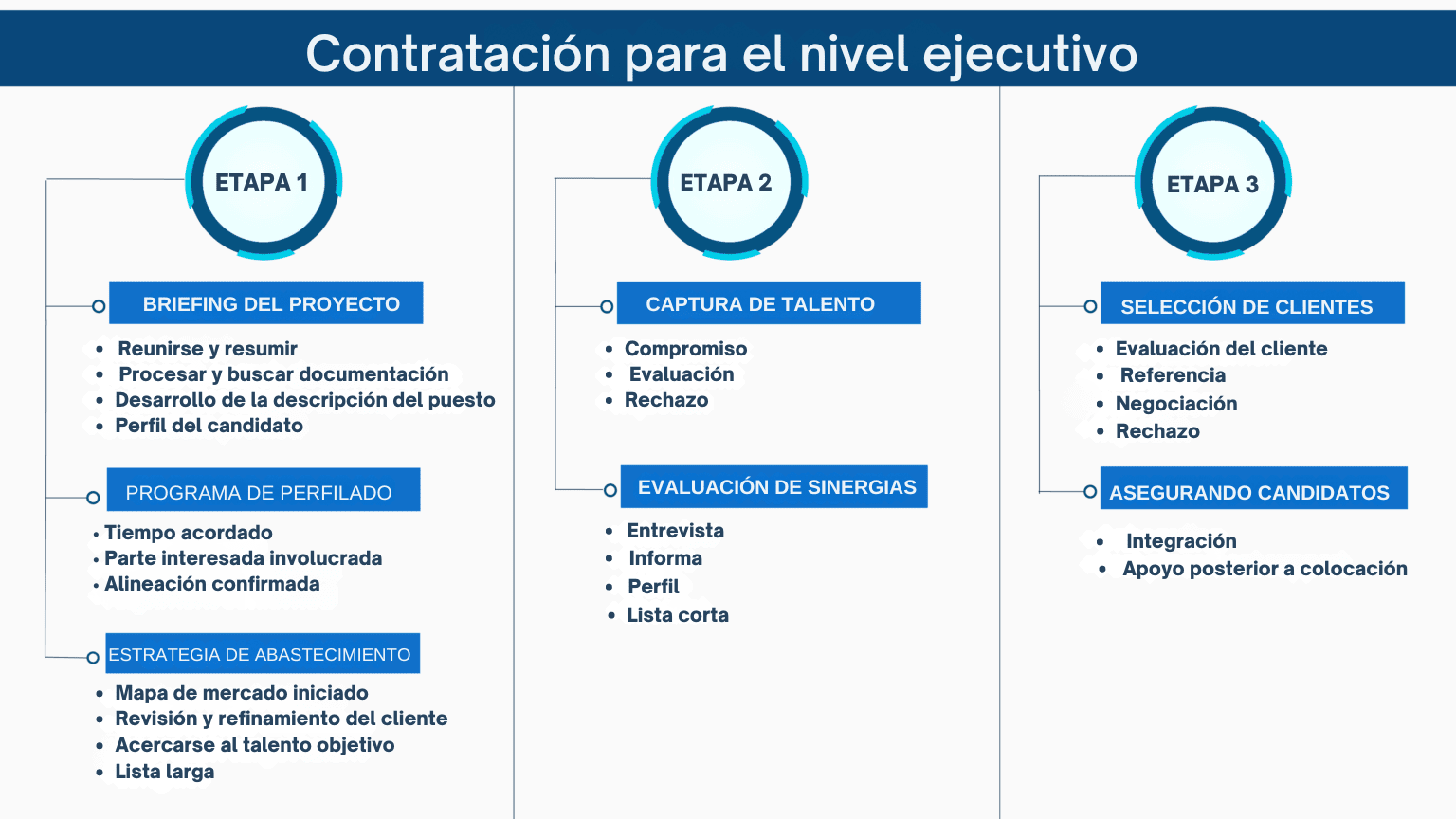 Contratación para el nivel ejecutivo

ETAPA 1

BRIEFING DEL PROYECTO

- Reunirse y resumir
- Procesar y buscar documentación
- Desarrollo de la descripción del puesto
- Perfil del candidato

PROGRAMA DE PERFILADO

- Tiempo acordado
- Parte interesada involucrada
- Alineación confirmada

ESTRATEGIA DE ABASTECIMIENTO

- Mapa de mercado iniciado
- Revisión y refinamiento del cliente
- Acercarse al talento objetivo
- Lista larga

ETAPA 2

CAPTURA DE TALENTO

- Compromiso
- Evaluación
- Rechazo

EVALUACIÓN DE SINERGIAS

- Entrevista
- Informa
- Perfil
- Lista corta

ETAPA 3

SELECCIÓN DE CLIENTES

- Evaluación del cliente
- Referencia
- Negociación
- Rechazo

ASEGURANDO CANDIDATOS

- Integración
- Apoyo posterior a colocación